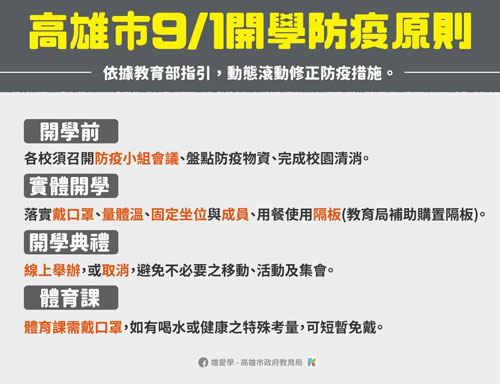 高雄市9/1開學防疫原則

依據教育部指引，動態滾動修正防疫措施。

開學前

各校須召開防疫小組會議、盤點防疫物資、完成校園清消。

實體開學

落實戴口罩、量體溫、固定坐位與成員、用餐使用隔板(教育局補助購置隔板)。

開學典禮

線上舉辦，或取消，避免不必要之移動、活動及集會。

體育課

體育課需戴口罩，如有喝水或健康之特殊考量，可短暫免戴。

雄愛學 - 高雄市政府教育局